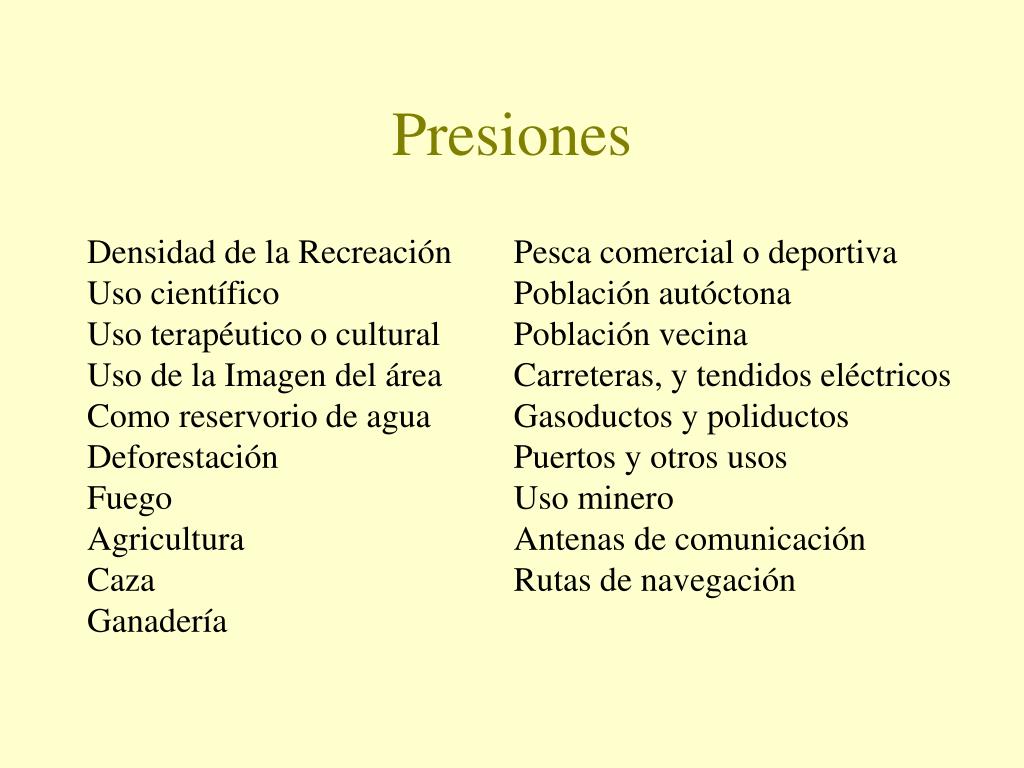 Presiones

Densidad de la Recreación
Uso científico
Uso terapéutico o cultural
Uso de la Imagen del área
Como reservorio de agua
Deforestación
Fuego
Agricultura
Caza
Ganadería

Pesca comercial o deportiva
Población autóctona
Población vecina
Carreteras, y tendidos eléctricos
Gasoductos y poliductos
Puertos y otros usos
Uso minero
Antenas de comunicación
Rutas de navegación